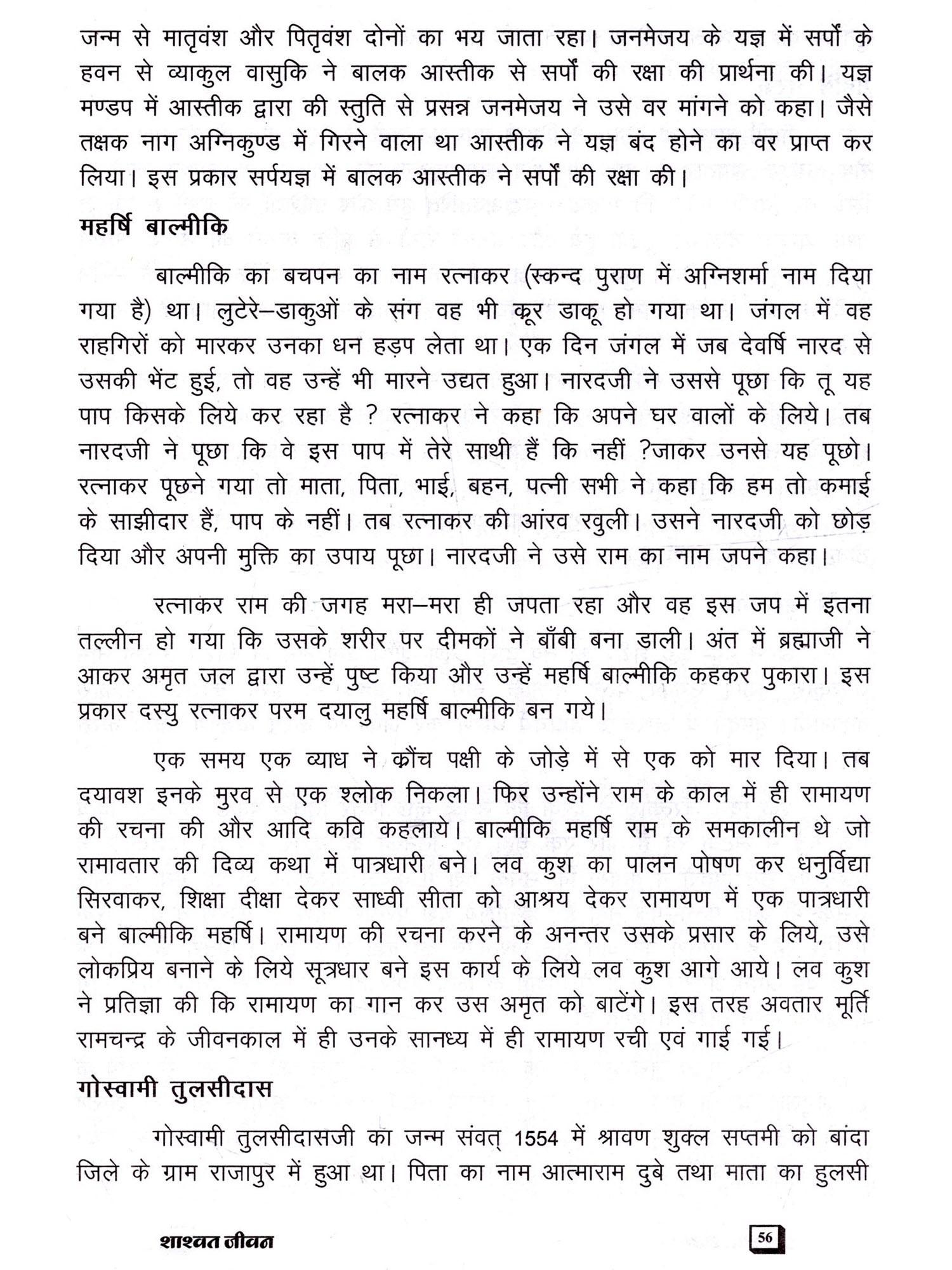 जन्म से मातृवंश और पितृवंश दोनों का भय जाता रहा। जनमेजय के यज्ञ में सर्पों के हवन से व्याकुल वासुकि ने बालक आस्तीक से सर्पों की रक्षा की प्रार्थना की। यज्ञ मण्डप में आस्तीक द्वारा की स्तुति से प्रसन्न जनमेजय ने उसे वर मांगने को कहा। जैसे तक्षक नाग अग्निकुण्ड में गिरने वाला था आस्तीक ने यज्ञ बंद होने का वर प्राप्त कर लिया। इस प्रकार सर्पयज्ञ में बालक आस्तीक ने सर्पों की रक्षा की।

महर्षि बाल्मीकि

बाल्मीकि का बचपन का नाम रत्नाकर (स्कन्द पुराण में अग्निशर्मा नाम दिया गया है) था। लुटेरे–डाकुओं के संग वह भी क्रूर डाकू हो गया था। जंगल में वह राहगिरों को मारकर उनका धन हड़प लेता था। एक दिन जंगल में जब देवर्षि नारद से उसकी भेंट हुई, तो वह उन्हें भी मारने उद्यत हुआ। नारदजी ने उससे पूछा कि तू यह पाप किसके लिये कर रहा है ? रत्नाकर ने कहा कि अपने घर वालों के लिये। तब नारदजी ने पूछा कि वे इस पाप में तेरे साथी हैं कि नहीं ?जाकर उनसे यह पूछो। रत्नाकर पूछने गया तो माता, पिता, भाई, बहन, पत्नी सभी ने कहा कि हम तो कमाई के साझीदार हैं, पाप के नहीं। तब रत्नाकर की आंरव रवुली। उसने नारदजी को छोड़ दिया और अपनी मुक्ति का उपाय पूछा। नारदजी ने उसे राम का नाम जपने कहा।

रत्नाकर राम की जगह मरा–मरा ही जपता रहा और वह इस जप में इतना तल्लीन हो गया कि उसके शरीर पर दीमकों ने बाँबी बना डाली। अंत में ब्रह्माजी ने आकर अमृत जल द्वारा उन्हें पुष्ट किया और उन्हें महर्षि बाल्मीकि कहकर पुकारा। इस प्रकार दस्यु रत्नाकर परम दयालु महर्षि बाल्मीकि बन गये।

एक समय एक व्याध ने क्रौंच पक्षी के जोड़े में से एक को मार दिया। तब दयावश इनके मुरव से एक श्लोक निकला। फिर उन्होंने राम के काल में ही रामायण की रचना की और आदि कवि कहलाये। बाल्मीकि महर्षि राम के समकालीन थे जो रामावतार की दिव्य कथा में पात्रधारी बने। लव कुश का पालन पोषण कर धनुर्विद्या सिरवाकर, शिक्षा दीक्षा देकर साध्वी सीता को आश्रय देकर रामायण में एक पात्रधारी बने बाल्मीकि महर्षि। रामायण की रचना करने के अनन्तर उसके प्रसार के लिये, उसे लोकप्रिय बनाने के लिये सूत्रधार बने इस कार्य के लिये लव कुश आगे आये। लव कुश ने प्रतिज्ञा की कि रामायण का गान कर उस अमृत को बाटेंगे। इस तरह अवतार मूर्ति रामचन्द्र के जीवनकाल में ही उनके सानध्य में ही रामायण रची एवं गाई गई।

गोस्वामी तुलसीदास

गोस्वामी तुलसीदासजी का जन्म संवत् 1554 में श्रावण शुक्ल सप्तमी को बांदा जिले के ग्राम राजापुर में हुआ था। पिता का नाम आत्माराम दुबे तथा माता का हुलसी

शाश्वत जीवन

56